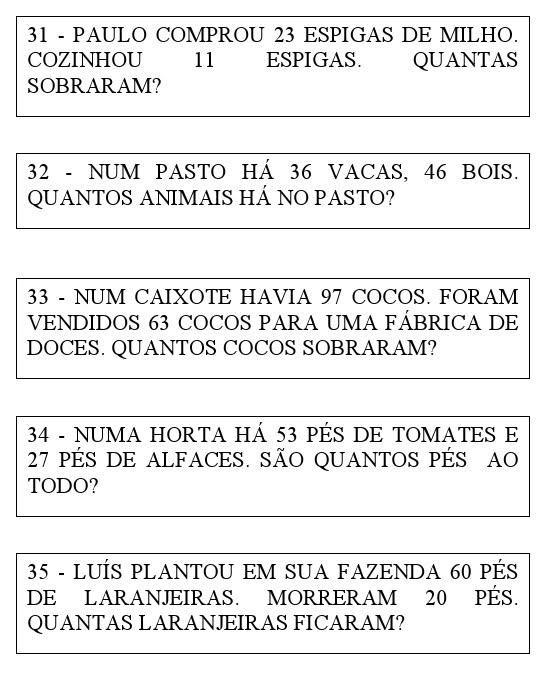 31 - PAULO COMPROU 23 ESPIGAS DE MILHO. COZINHOU 11 ESPIGAS. QUANTAS SOBRARAM?

32 - NUM PASTO HÁ 36 VACAS, 46 BOIS. QUANTOS ANIMAIS HÁ NO PASTO?

33 - NUM CAIXOTE HAVIA 97 COCOS. FORAM VENDIDOS 63 COCOS PARA UMA FÁBRICA DE DOCES. QUANTOS COCOS SOBRARAM?

34 - NUMA HORTA HÁ 53 PÉS DE TOMATES E 27 PÉS DE ALFACES. SÃO QUANTOS PÉS AO TODO?

35 - LUÍS PLANTOU EM SUA FAZENDA 60 PÉS DE LARANJEIRAS. MORRERAM 20 PÉS. QUANTAS LARANJEIRAS FICARAM?